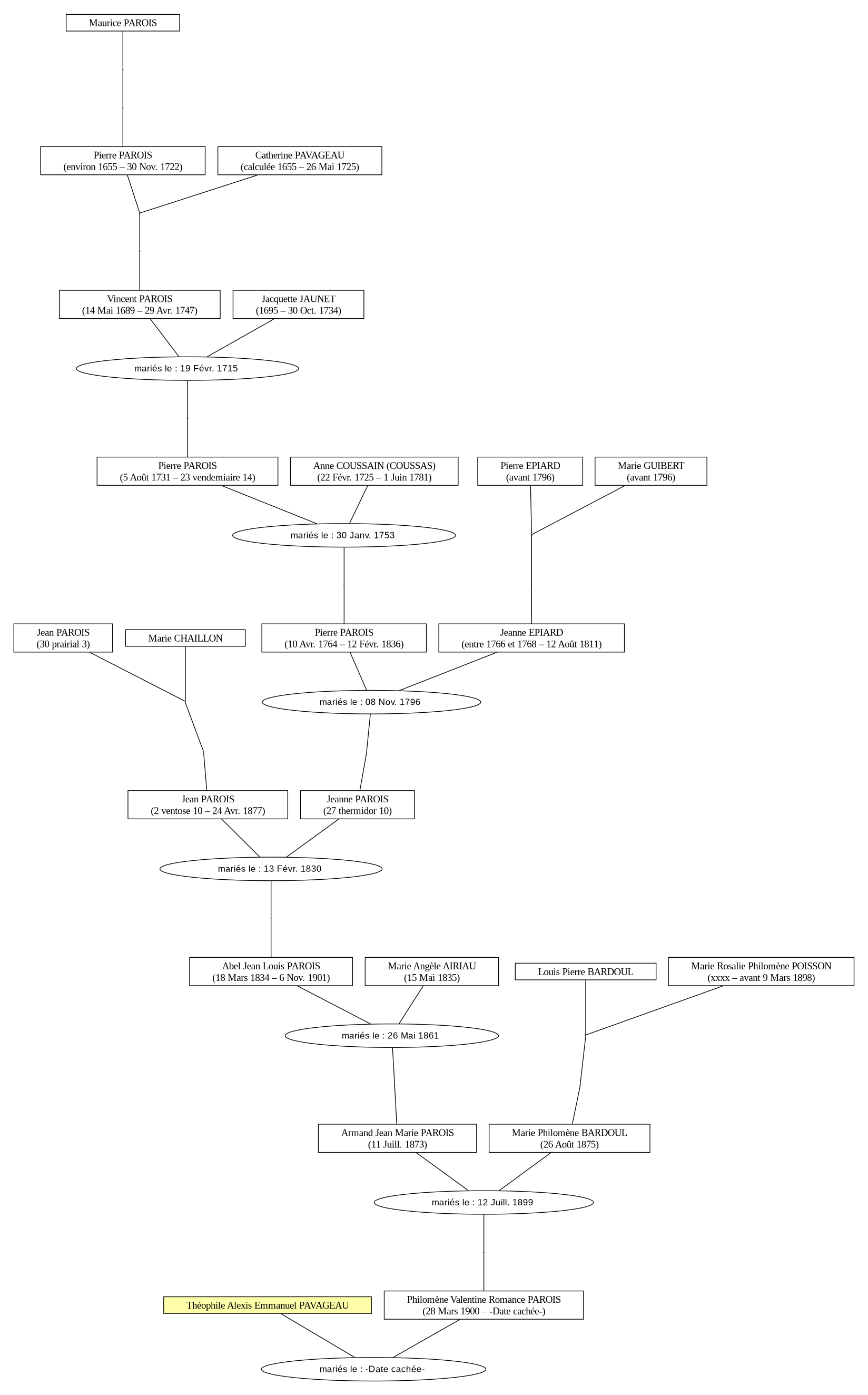 Maurice PAROIS

Pierre PAROIS
(environ 1655 – 30 Nov. 1722)

Catherine PAVAGEAU
(calculée 1655 – 26 Mai 1725)

Vincent PAROIS
(14 Mai 1689 – 29 Avr. 1747)

Jacquette JAUNET
(1695 – 30 Oct. 1734)

mariés le : 19 Févr. 1715

Pierre PAROIS
(5 Août 1731 – 23 vendemiaire 14)

Anne COUSSAIN (COUSSAS)
(22 Févr. 1725 – 1 Juin 1781)

Pierre EPIARD
(avant 1796)

Marie GUIBERT
(avant 1796)

mariés le : 30 Janv. 1753

Jean PAROIS
(30 prairial 3)

Marie CHAILLON

Pierre PAROIS
(10 Avr. 1764 – 12 Févr. 1836)

Jeanne EPIARD
(entre 1766 et 1768 – 12 Août 1811)

mariés le : 08 Nov. 1796

Jean PAROIS
(2 ventose 10 – 24 Avr. 1877)

Jeanne PAROIS
(27 thermidor 10)

mariés le : 13 Févr. 1830

Abel Jean Louis PAROIS
(18 Mars 1834 – 6 Nov. 1901)

Marie Angèle AIRIAU
(15 Mai 1835)

Louis Pierre BARDOUL

Marie Rosalie Philomène POISSON
(xxxx – avant 9 Mars 1898)

mariés le : 26 Mai 1861

Armand Jean Marie PAROIS
(11 Juill. 1873)

Marie Philomène BARDOUL
(26 Août 1875)

mariés le : 12 Juill. 1899

Théophile Alexis Emmanuel PAVAGEAU

Philomène Valentine Romance PAROIS
(28 Mars 1900 – -Date cachée-)

mariés le : -Date cachée-